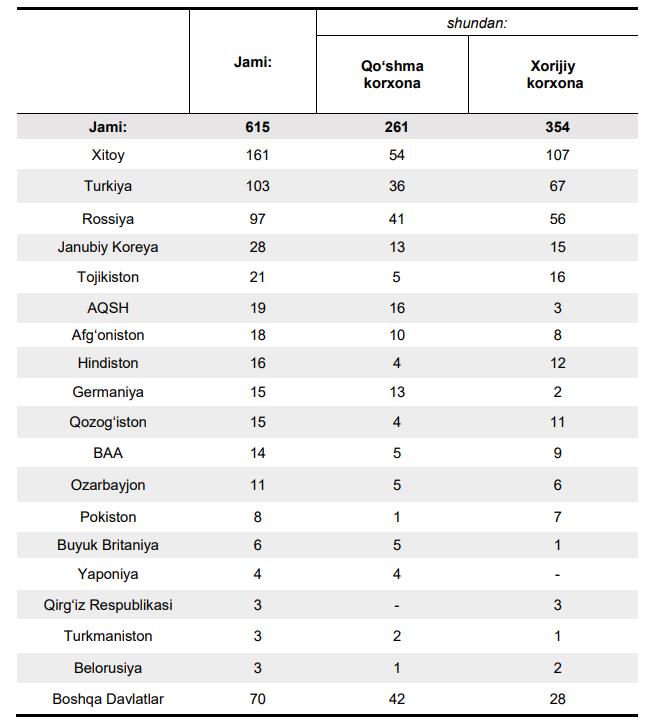 | | Jami: | shundan: Qo‘shma korxona | shundan: Xorijiy korxona |
|---|---|---|---|
| Jami: | 615 | 261 | 354 |
| Xitoy | 161 | 54 | 107 |
| Turkiya | 103 | 36 | 67 |
| Rossiya | 97 | 41 | 56 |
| Janubiy Koreya | 28 | 13 | 15 |
| Tojikiston | 21 | 5 | 16 |
| AQSH | 19 | 16 | 3 |
| Afg‘oniston | 18 | 10 | 8 |
| Hindiston | 16 | 4 | 12 |
| Germaniya | 15 | 13 | 2 |
| Qozog‘iston | 15 | 4 | 11 |
| BAA | 14 | 5 | 9 |
| Ozarbayjon | 11 | 5 | 6 |
| Pokiston | 8 | 1 | 7 |
| Buyuk Britaniya | 6 | 5 | 1 |
| Yaponiya | 4 | 4 | - |
| Qirg‘iz Respublikasi | 3 | - | 3 |
| Turkmaniston | 3 | 2 | 1 |
| Belorusiya | 3 | 1 | 2 |
| Boshqa Davlatlar | 70 | 42 | 28 |